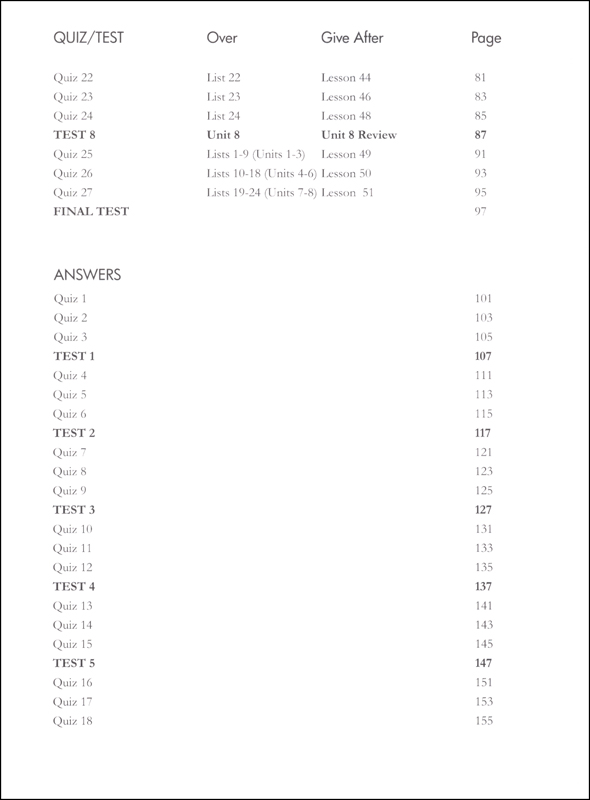 | QUIZ/TEST | Over | Give After | Page |
|---|---|---|---|
| Quiz 22 | List 22 | Lesson 44 | 81 |
| Quiz 23 | List 23 | Lesson 46 | 83 |
| Quiz 24 | List 24 | Lesson 48 | 85 |
| TEST 8 | Unit 8 | Unit 8 Review | 87 |
| Quiz 25 | Lists 1-9 (Units 1-3) | Lesson 49 | 91 |
| Quiz 26 | Lists 10-18 (Units 4-6) | Lesson 50 | 93 |
| Quiz 27 | Lists 19-24 (Units 7-8) | Lesson 51 | 95 |
| FINAL TEST | | | 97 |

ANSWERS

| | |
|---|---|
| Quiz 1 | 101 |
| Quiz 2 | 103 |
| Quiz 3 | 105 |
| TEST 1 | 107 |
| Quiz 4 | 111 |
| Quiz 5 | 113 |
| Quiz 6 | 115 |
| TEST 2 | 117 |
| Quiz 7 | 121 |
| Quiz 8 | 123 |
| Quiz 9 | 125 |
| TEST 3 | 127 |
| Quiz 10 | 131 |
| Quiz 11 | 133 |
| Quiz 12 | 135 |
| TEST 4 | 137 |
| Quiz 13 | 141 |
| Quiz 14 | 143 |
| Quiz 15 | 145 |
| TEST 5 | 147 |
| Quiz 16 | 151 |
| Quiz 17 | 153 |
| Quiz 18 | 155 |